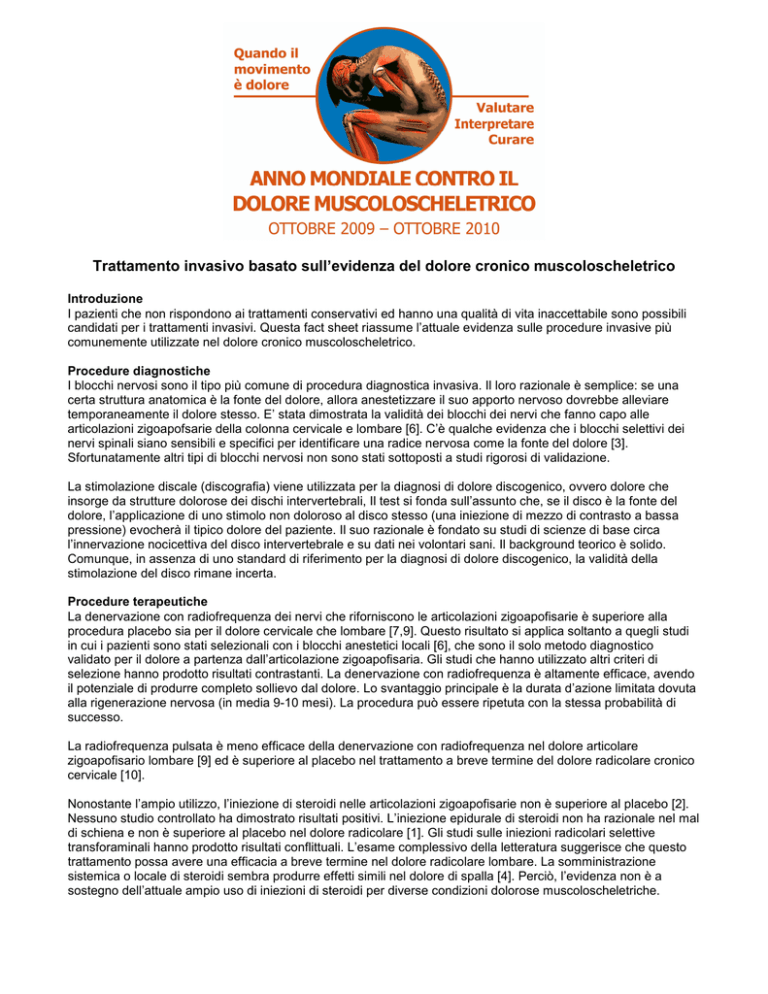 Quando il movimento è dolore

Valutare
Interpretare
Curare

ANNO MONDIALE CONTRO IL DOLORE MUSCOLOSCHELETRICO
OTTOBRE 2009 – OTTOBRE 2010

Trattamento invasivo basato sull'evidenza del dolore cronico muscoloscheletrico

Introduzione
I pazienti che non rispondono ai trattamenti conservativi ed hanno una qualità di vita inaccettabile sono possibili candidati per i trattamenti invasivi. Questa fact sheet riassume l'attuale evidenza sulle procedure invasive più comunemente utilizzate nel dolore cronico muscoloscheletrico.

Procedure diagnostiche
I blocchi nervosi sono il tipo più comune di procedura diagnostica invasiva. Il loro razionale è semplice: se una certa struttura anatomica è la fonte del dolore, allora anestetizzare il suo apporto nervoso dovrebbe alleviare temporaneamente il dolore stesso. E' stata dimostrata la validità dei blocchi dei nervi che fanno capo alle articolazioni zigoapofsarie della colonna cervicale e lombare [6]. C'è qualche evidenza che i blocchi selettivi dei nervi spinali siano sensibili e specifici per identificare una radice nervosa come la fonte del dolore [3]. Sfortunatamente altri tipi di blocchi nervosi non sono stati sottoposti a studi rigorosi di validazione.

La stimolazione discale (discografia) viene utilizzata per la diagnosi di dolore discogenico, ovvero dolore che insorge da strutture dolorose dei dischi intervertebrali, Il test si fonda sull'assunto che, se il disco è la fonte del dolore, l'applicazione di uno stimolo non doloroso al disco stesso (una iniezione di mezzo di contrasto a bassa pressione) evocherà il tipico dolore del paziente. Il suo razionale è fondato su studi di scienze di base circa l'innervazione nocicettiva del disco intervertebrale e su dati nei volontari sani. Il background teorico è solido. Comunque, in assenza di uno standard di riferimento per la diagnosi di dolore discogenico, la validità della stimolazione del disco rimane incerta.

Procedure terapeutiche
La denervazione con radiofrequenza dei nervi che riforniscono le articolazioni zigoapofisarie è superiore alla procedura placebo sia per il dolore cervicale che lombare [7,9]. Questo risultato si applica soltanto a quegli studi in cui i pazienti sono stati selezionali con i blocchi anestetici locali [6], che sono il solo metodo diagnostico validato per il dolore a partenza dall'articolazione zigoapofisaria. Gli studi che hanno utilizzato altri criteri di selezione hanno prodotto risultati contrastanti. La denervazione con radiofrequenza è altamente efficace, avendo il potenziale di produrre completo sollievo dal dolore. Lo svantaggio principale è la durata d'azione limitata dovuta alla rigenerazione nervosa (in media 9-10 mesi). La procedura può essere ripetuta con la stessa probabilità di successo.

La radiofrequenza pulsata è meno efficace della denervazione con radiofrequenza nel dolore articolare zigoapofisario lombare [9] ed è superiore al placebo nel trattamento a breve termine del dolore radicolare cronico cervicale [10].

Nonostante l'ampio utilizzo, l'iniezione di steroidi nelle articolazioni zigoapofisarie non è superiore al placebo [2]. Nessuno studio controllato ha dimostrato risultati positivi. L'iniezione epidurale di steroidi non ha razionale nel mal di schiena e non è superiore al placebo nel dolore radicolare [1]. Gli studi sulle iniezioni radicolari selettive transforaminali hanno prodotto risultati conflittuali. L'esame complessivo della letteratura suggerisce che questo trattamento possa avere una efficacia a breve termine nel dolore radicolare lombare. La somministrazione sistemica o locale di steroidi sembra produrre effetti simili nel dolore di spalla [4]. Perciò, l'evidenza non è a sostegno dell'attuale ampio uso di iniezioni di steroidi per diverse condizioni dolorose muscoloscheletriche.